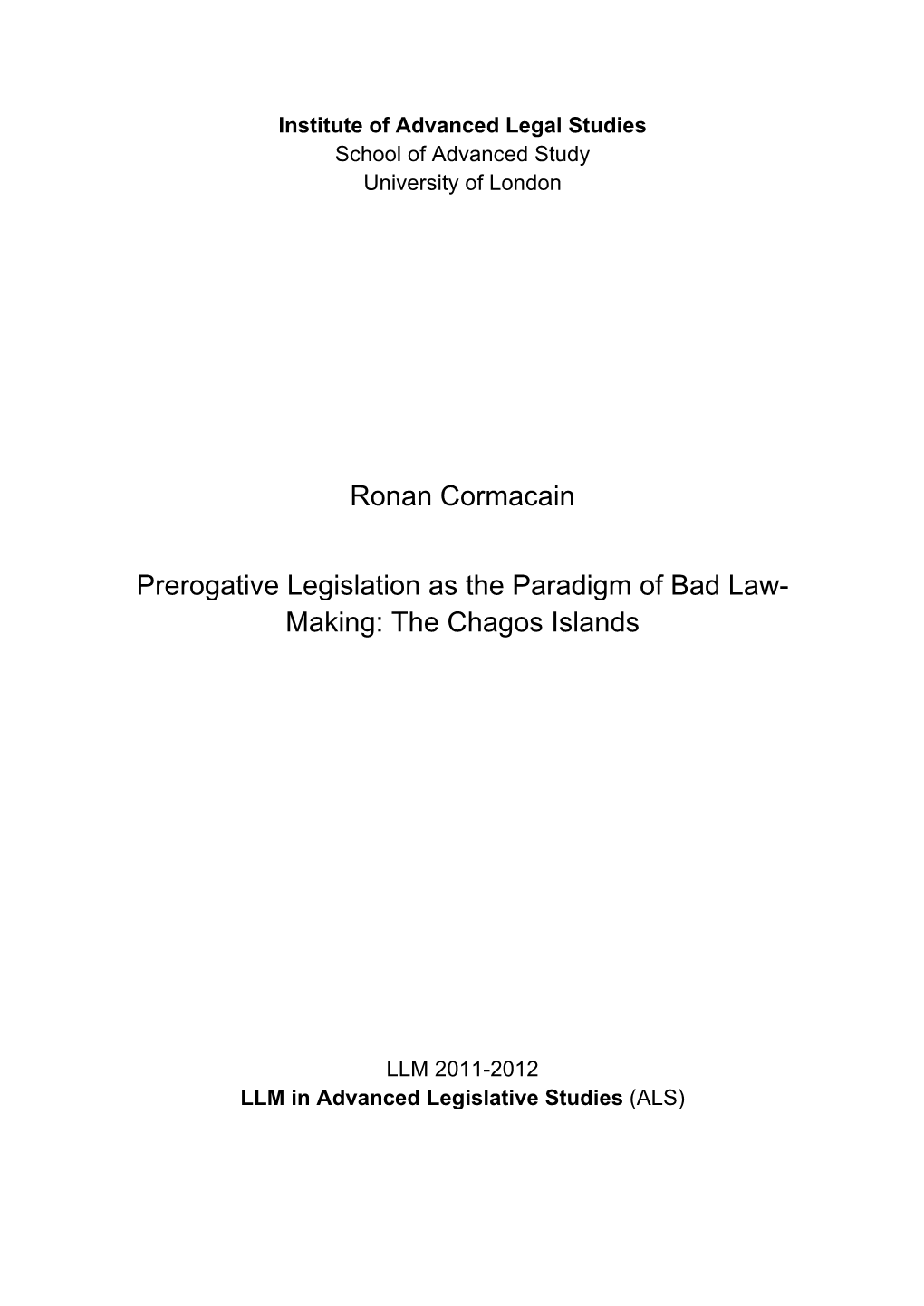 Institute of Advanced Legal Studies
School of Advanced Study
University of London

Ronan Cormacain

Prerogative Legislation as the Paradigm of Bad Law-Making: The Chagos Islands

LLM 2011-2012
LLM in Advanced Legislative Studies (ALS)